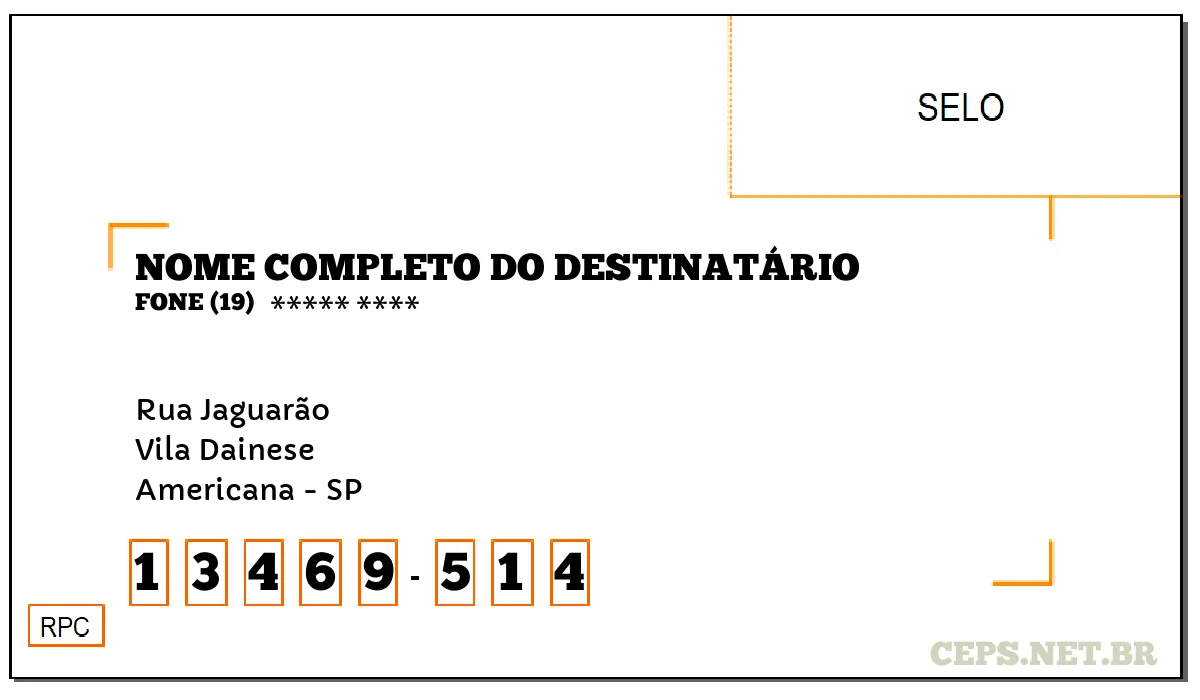 SELO

NOME COMPLETO DO DESTINATÁRIO
FONE (19) ***** ****

Rua Jaguarão
Vila Dainese
Americana - SP

1 3 4 6 9 - 5 1 4

RPC

CEPS.NET.BR